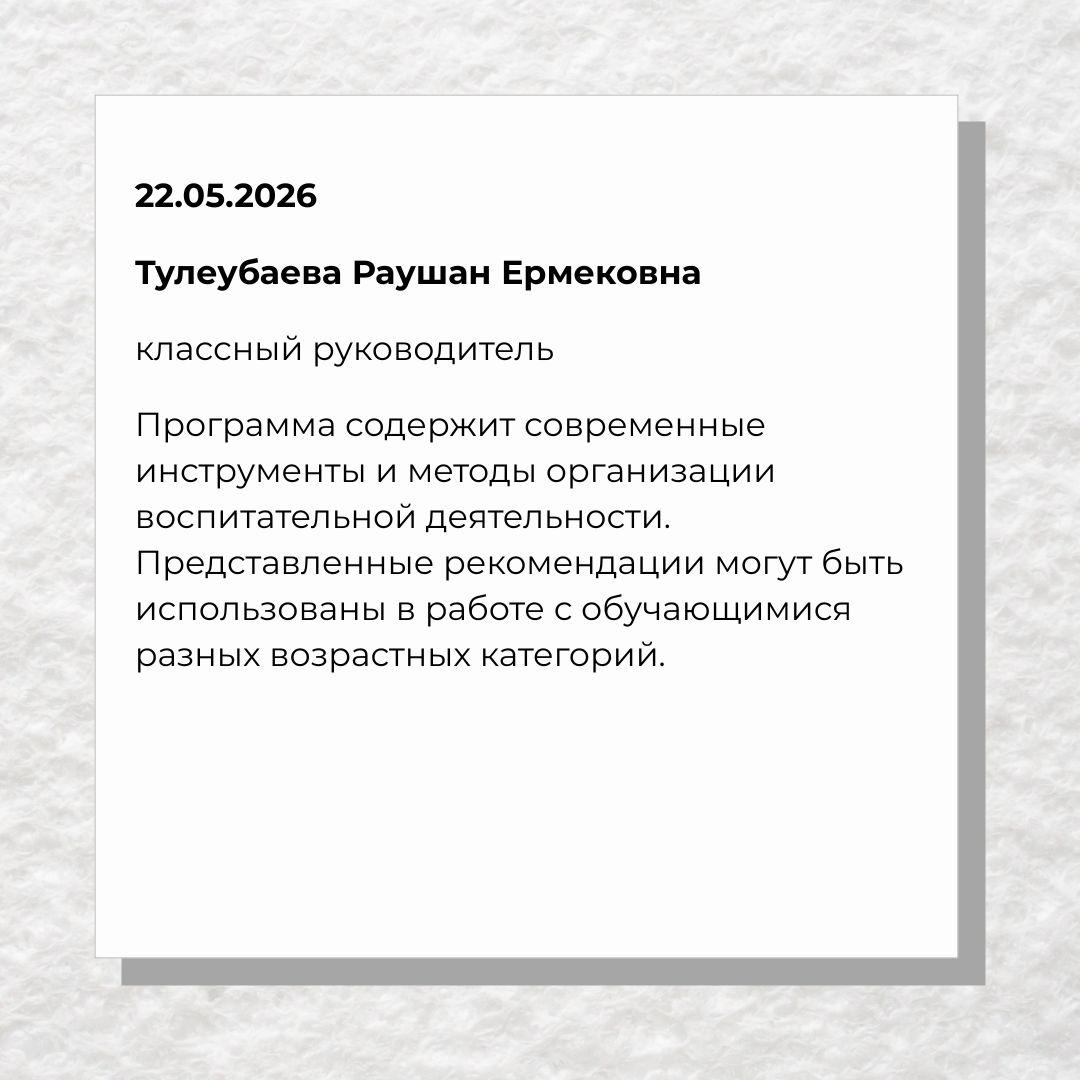 22.05.2026

Тулеубаева Раушан Ермековна

классный руководитель

Программа содержит современные инструменты и методы организации воспитательной деятельности. Представленные рекомендации могут быть использованы в работе с обучающимися разных возрастных категорий.